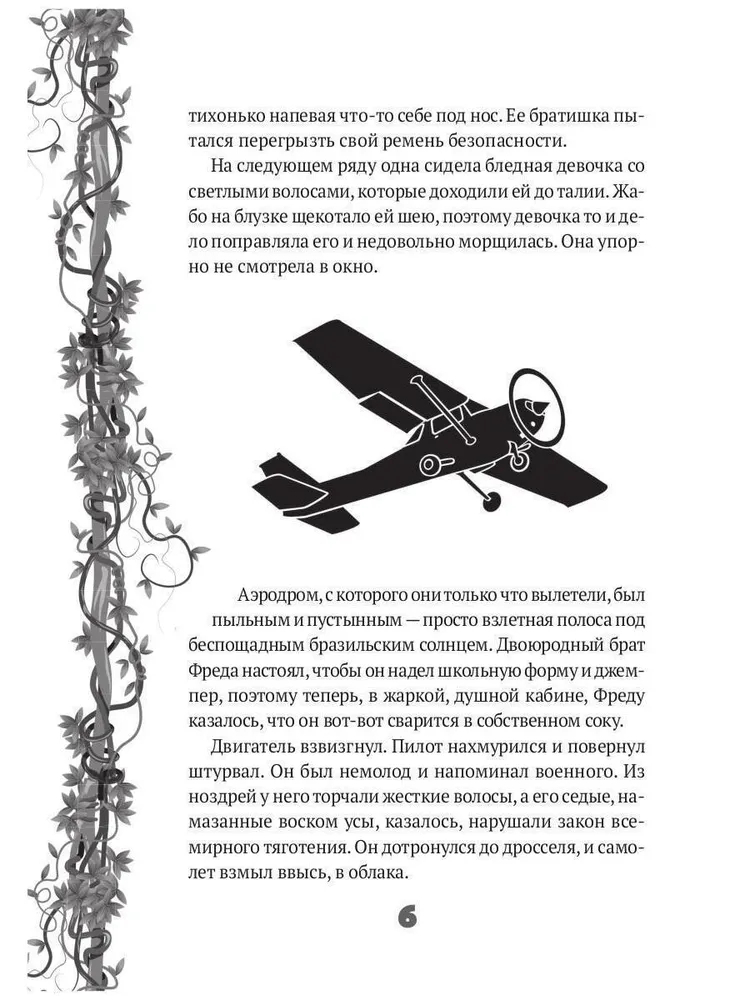 тихонько напевая что-то себе под нос. Ее братишка пытался перегрызть свой ремень безопасности.

На следующем ряду одна сидела бледная девочка со светлыми волосами, которые доходили ей до талии. Жабо на блузке щекотало ей шею, поэтому девочка то и дело поправляла его и недовольно морщилась. Она упорно не смотрела в окно.

Аэродром, с которого они только что вылетели, был пыльным и пустынным — просто взлетная полоса под беспощадным бразильским солнцем. Двоюродный брат Фреда настоял, чтобы он надел школьную форму и джемпер, поэтому теперь, в жаркой, душной кабине, Фреду казалось, что он вот-вот сварится в собственном соку.

Двигатель взвизгнул. Пилот нахмурился и повернул штурвал. Он был немолод и напоминал военного. Из ноздрей у него торчали жесткие волосы, а его седые, намазанные воском усы, казалось, нарушали закон всемирного тяготения. Он дотронулся до дросселя, и самолет взмыл ввысь, в облака.

6